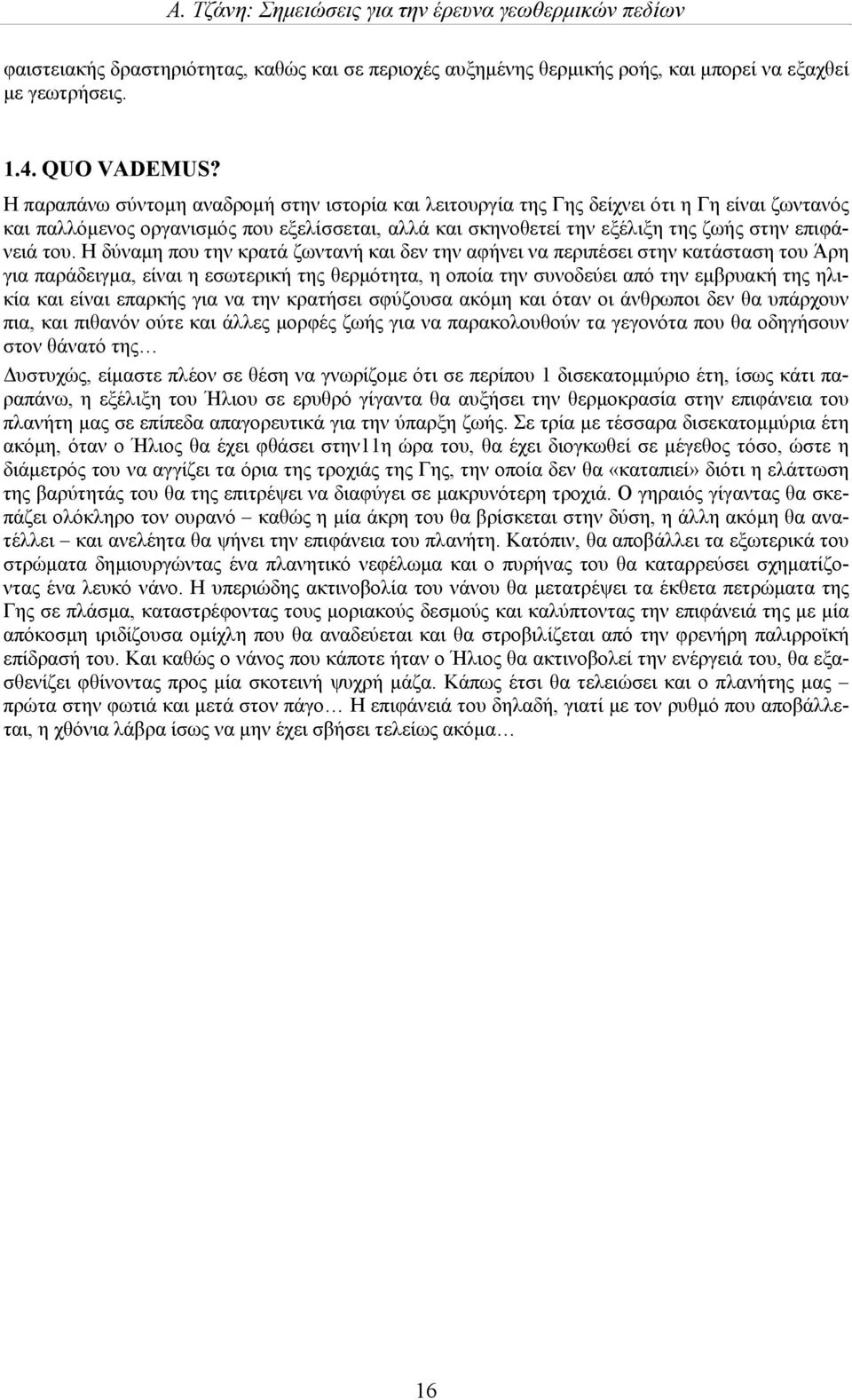 Α. Τζάνη: Σημειώσεις για την έρευνα γεωθερμικών πεδίων

φαιστειακής δραστηριότητας, καθώς και σε περιοχές αυξημένης θερμικής ροής, και μπορεί να εξαχθεί με γεωτρήσεις.

1.4. QUO VADEMUS?

Η παραπάνω σύντομη αναδρομή στην ιστορία και λειτουργία της Γης δείχνει ότι η Γη είναι ζωντανός και παλλόμενος οργανισμός που εξελίσσεται, αλλά και σκηνοθετεί την εξέλιξη της ζωής στην επιφάνειά του. Η δύναμη που την κρατά ζωντανή και δεν την αφήνει να περιπέσει στην κατάσταση του Άρη για παράδειγμα, είναι η εσωτερική της θερμότητα, η οποία την συνοδεύει από την εμβρυακή της ηλικία και είναι επαρκής για να την κρατήσει σφύζουσα ακόμη και όταν οι άνθρωποι δεν θα υπάρχουν πια, και πιθανόν ούτε και άλλες μορφές ζωής για να παρακολουθούν τα γεγονότα που θα οδηγήσουν στον θάνατό της…

Δυστυχώς, είμαστε πλέον σε θέση να γνωρίζομε ότι σε περίπου 1 δισεκατομμύριο έτη, ίσως κάτι παραπάνω, η εξέλιξη του Ήλιου σε ερυθρό γίγαντα θα αυξήσει την θερμοκρασία στην επιφάνεια του πλανήτη μας σε επίπεδα απαγορευτικά για την ύπαρξη ζωής. Σε τρία με τέσσαρα δισεκατομμύρια έτη ακόμη, όταν ο Ήλιος θα έχει φθάσει στην11η ώρα του, θα έχει διογκωθεί σε μέγεθος τόσο, ώστε η διάμετρός του να αγγίζει τα όρια της τροχιάς της Γης, την οποία δεν θα «καταπιεί» διότι η ελάττωση της βαρύτητάς του θα της επιτρέψει να διαφύγει σε μακρυνότερη τροχιά. Ο γηραιός γίγαντας θα σκεπάζει ολόκληρο τον ουρανό – καθώς η μία άκρη του θα βρίσκεται στην δύση, η άλλη ακόμη θα ανατέλλει – και ανελέητα θα ψήνει την επιφάνεια του πλανήτη. Κατόπιν, θα αποβάλλει τα εξωτερικά του στρώματα δημιουργώντας ένα πλανητικό νεφέλωμα και ο πυρήνας του θα καταρρεύσει σχηματίζοντας ένα λευκό νάνο. Η υπεριώδης ακτινοβολία του νάνου θα μετατρέψει τα έκθετα πετρώματα της Γης σε πλάσμα, καταστρέφοντας τους μοριακούς δεσμούς και καλύπτοντας την επιφάνειά της με μία απόκοσμη ιριδίζουσα ομίχλη που θα αναδεύεται και θα στροβιλίζεται από την φρενήρη παλιρροϊκή επίδρασή του. Και καθώς ο νάνος που κάποτε ήταν ο Ήλιος θα ακτινοβολεί την ενέργειά του, θα εξασθενίζει φθίνοντας προς μία σκοτεινή ψυχρή μάζα. Κάπως έτσι θα τελειώσει και ο πλανήτης μας – πρώτα στην φωτιά και μετά στον πάγο… Η επιφάνειά του δηλαδή, γιατί με τον ρυθμό που αποβάλλεται, η χθόνια λάβρα ίσως να μην έχει σβήσει τελείως ακόμα…

16